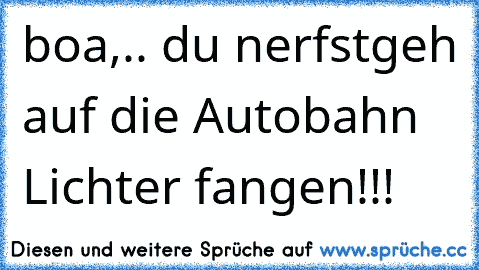 boa,.. du nerfstgeh auf die Autobahn Lichter fangen!!!

Diesen und weitere Sprüche auf www.sprüche.cc